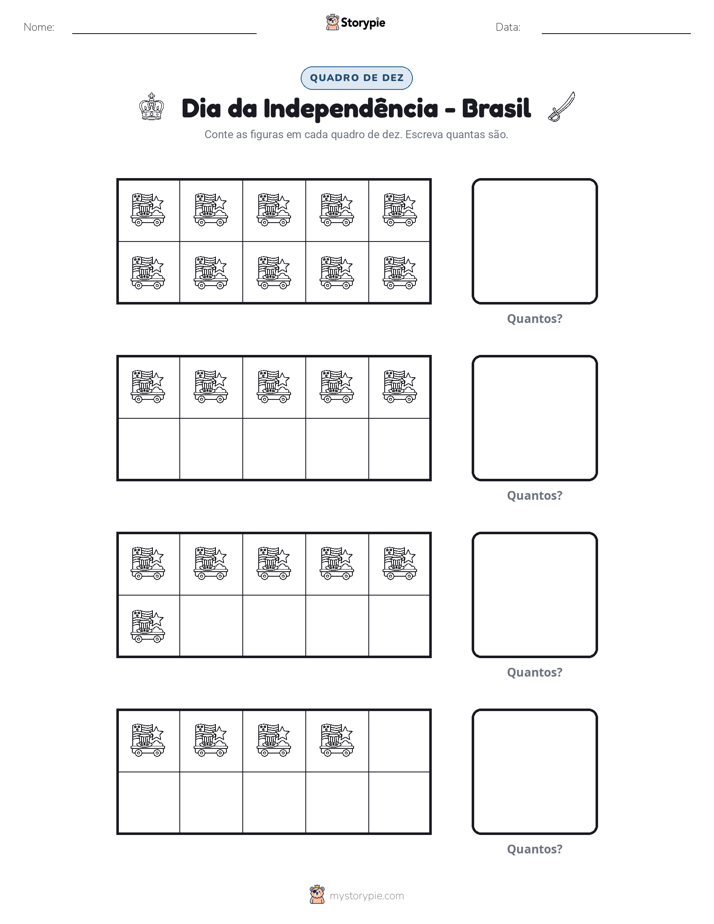 Nome: ____ Storypie Data: ____

QUADRO DE DEZ

Dia da Independência - Brasil

Conte as figuras em cada quadro de dez. Escreva quantas são.

Quantos?

Quantos?

Quantos?

Quantos?

mystorypie.com